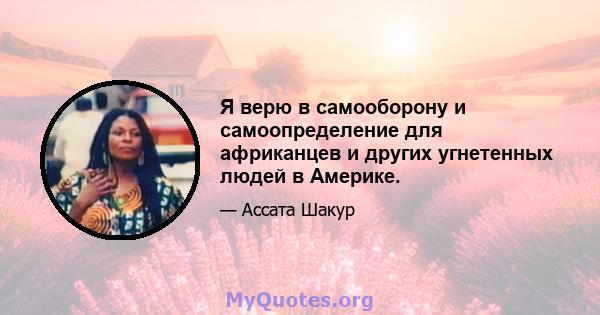 Я верю в самооборону и самоопределение для африканцев и других угнетенных людей в Америке.

— Ассата Шакур

MyQuotes.org